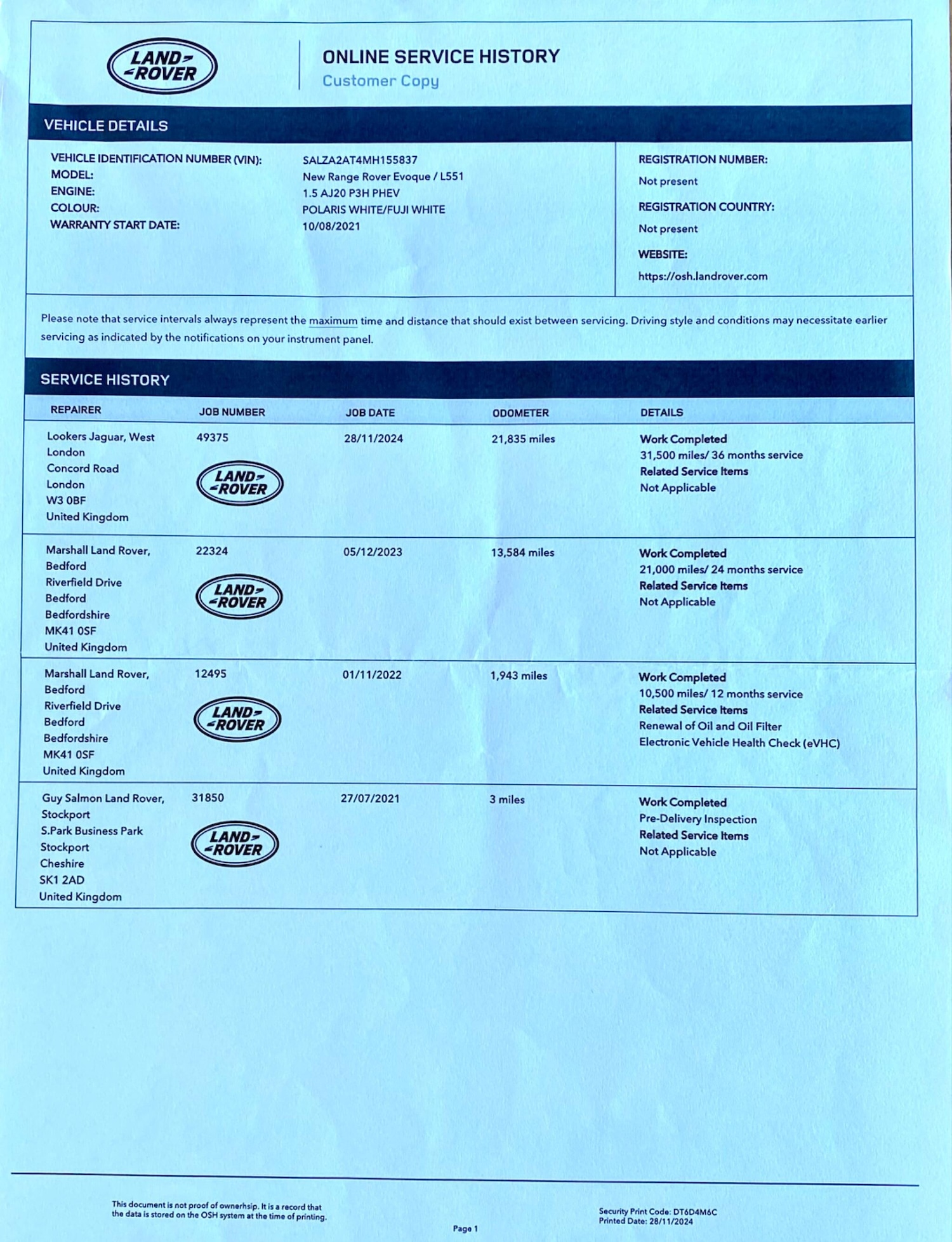 LAND ROVER

ONLINE SERVICE HISTORY
Customer Copy

VEHICLE DETAILS

VEHICLE IDENTIFICATION NUMBER (VIN): SALZA2AT4MH155837
MODEL: New Range Rover Evoque / L551
ENGINE: 1.5 AJ20 P3H PHEV
COLOUR: POLARIS WHITE/FUJI WHITE
WARRANTY START DATE: 10/08/2021

REGISTRATION NUMBER:
Not present
REGISTRATION COUNTRY:
Not present
WEBSITE:
https://osh.landrover.com

Please note that service intervals always represent the maximum time and distance that should exist between servicing. Driving style and conditions may necessitate earlier servicing as indicated by the notifications on your instrument panel.

SERVICE HISTORY

| REPAIRER | JOB NUMBER | JOB DATE | ODOMETER | DETAILS |
|---|---|---|---|---|
| Lookers Jaguar, West London Concord Road London W3 0BF United Kingdom | 49375 LAND ROVER | 28/11/2024 | 21,835 miles | Work Completed 31,500 miles/ 36 months service Related Service Items Not Applicable |
| Marshall Land Rover, Bedford Riverfield Drive Bedford Bedfordshire MK41 0SF United Kingdom | 22324 LAND ROVER | 05/12/2023 | 13,584 miles | Work Completed 21,000 miles/ 24 months service Related Service Items Not Applicable |
| Marshall Land Rover, Bedford Riverfield Drive Bedford Bedfordshire MK41 0SF United Kingdom | 12495 LAND ROVER | 01/11/2022 | 1,943 miles | Work Completed 10,500 miles/ 12 months service Related Service Items Renewal of Oil and Oil Filter Electronic Vehicle Health Check (eVHC) |
| Guy Salmon Land Rover, Stockport S.Park Business Park Stockport Cheshire SK1 2AD United Kingdom | 31850 LAND ROVER | 27/07/2021 | 3 miles | Work Completed Pre-Delivery Inspection Related Service Items Not Applicable |

This document is not proof of ownerhsip. It is a record that the data is stored on the OSH system at the time of printing.

Page 1

Security Print Code: DT6D4M6C
Printed Date: 28/11/2024